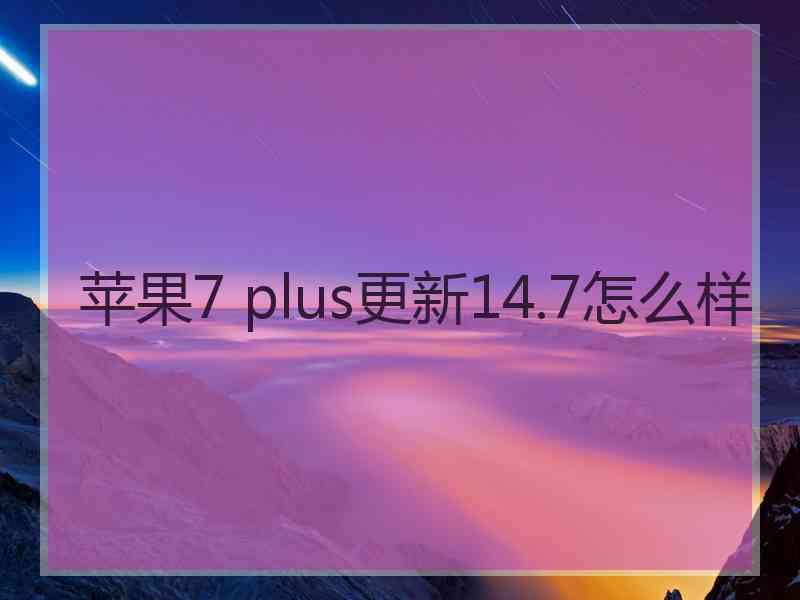 苹果7 plus更新14.7怎么样